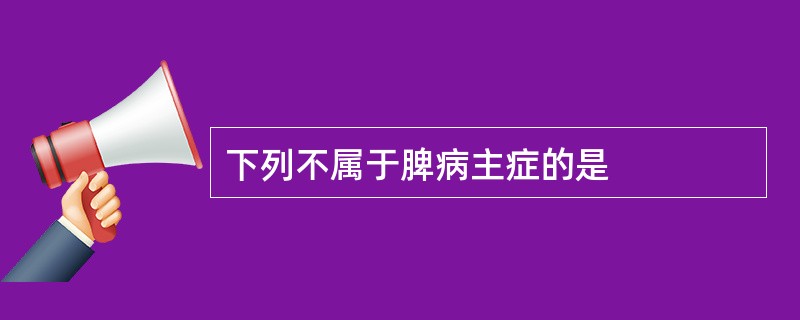 下列不属于脾病主症的是